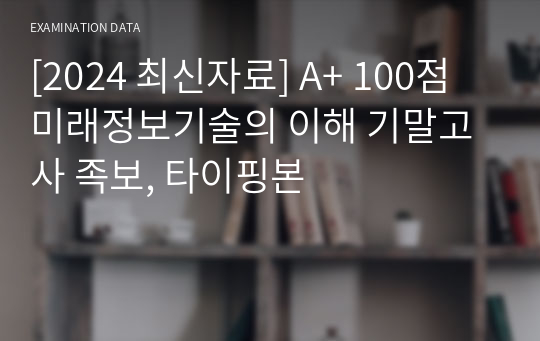 EXAMINATION DATA

[2024 최신자료] A+ 100점 미래정보기술의 이해 기말고사 족보, 타이핑본